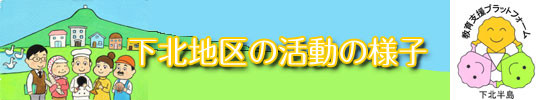 下北地区の活動の様子

教育支援プラットフォーム

下北半島